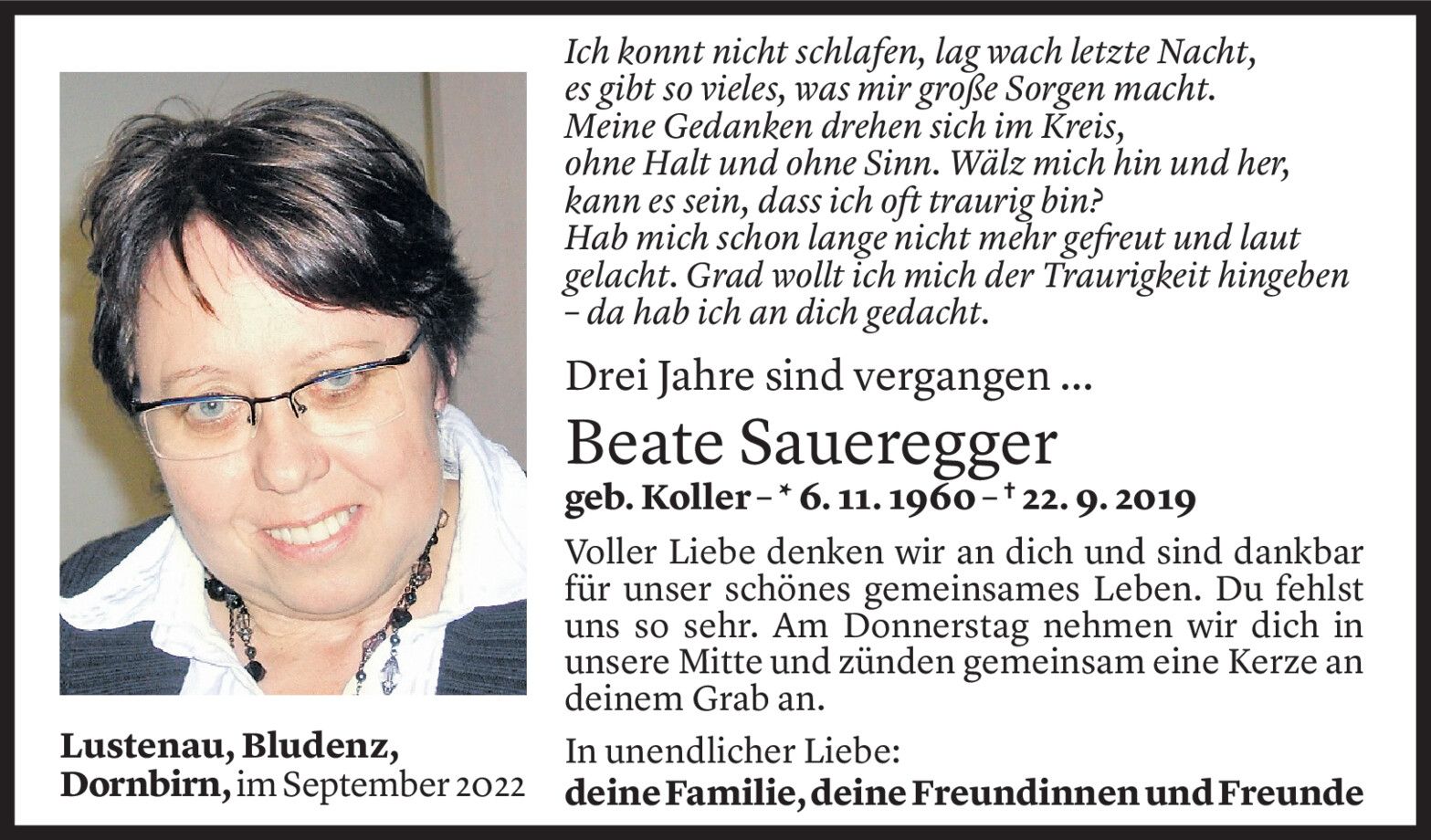 Ich konnt nicht schlafen, lag wach letzte Nacht, es gibt so vieles, was mir große Sorgen macht. Meine Gedanken drehen sich im Kreis, ohne Halt und ohne Sinn. Wälz mich hin und her, kann es sein, dass ich oft traurig bin? Hab mich schon lange nicht mehr gefreut und laut gelacht. Grad wollt ich mich der Traurigkeit hingeben – da hab ich an dich gedacht.

Drei Jahre sind vergangen ...

Beate Saueregger

geb. Koller – * 6. 11. 1960 – † 22. 9. 2019

Voller Liebe denken wir an dich und sind dankbar für unser schönes gemeinsames Leben. Du fehlst uns so sehr. Am Donnerstag nehmen wir dich in unsere Mitte und zünden gemeinsam eine Kerze an deinem Grab an.

In unendlicher Liebe:
deine Familie, deine Freundinnen und Freunde

Lustenau, Bludenz, Dornbirn, im September 2022